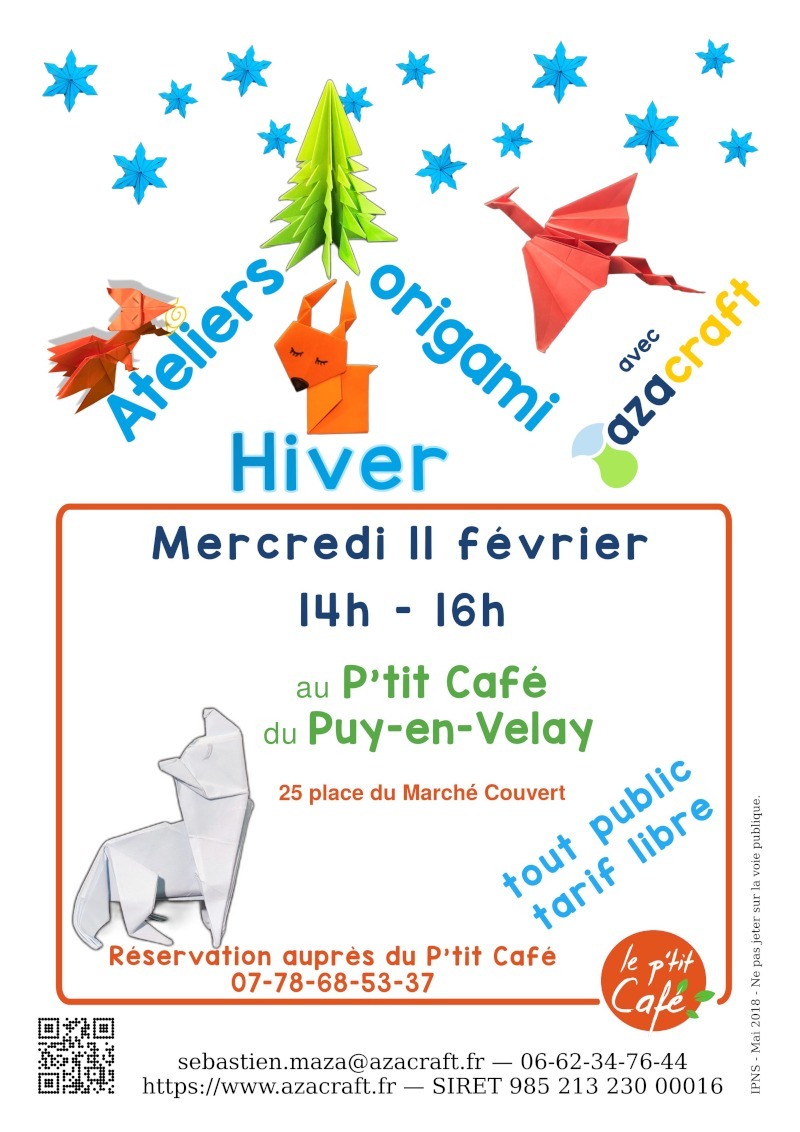 Ateliers origami

avec azacraft

Hiver

Mercredi 11 février

14h - 16h

au P'tit Café
du Puy-en-Velay

25 place du Marché Couvert

tout public
tarif libre

Réservation auprès du P'tit Café
07-78-68-53-37

le p'tit Café

sebastien.maza@azacraft.fr — 06-62-34-76-44
https://www.azacraft.fr — SIRET 985 213 230 00016

IPNS - Mai 2018 - Ne pas jeter sur la voie publique.